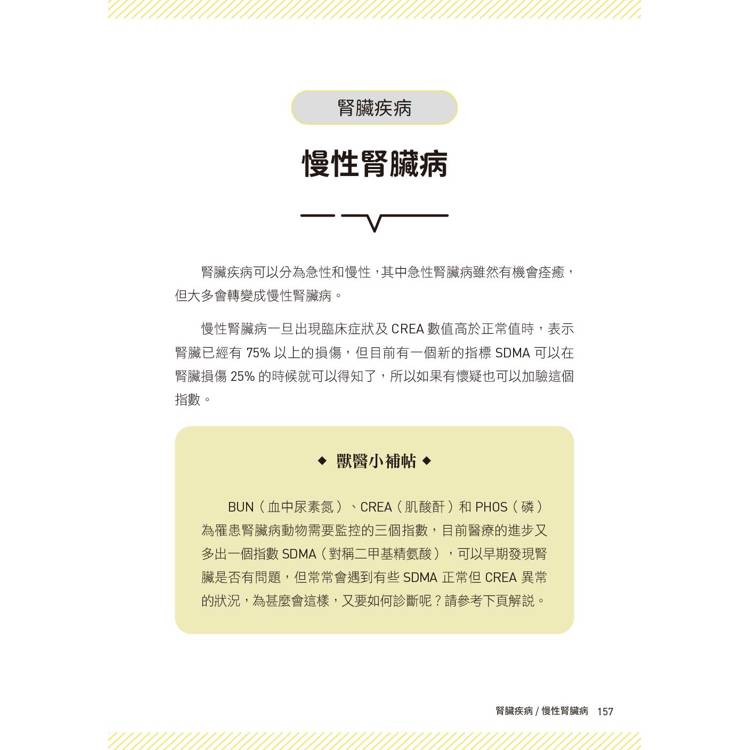 腎臟疾病

慢性腎臟病

腎臟疾病可以分為急性和慢性，其中急性腎臟病雖然有機會痊癒，但大多會轉變成慢性腎臟病。

慢性腎臟病一旦出現臨床症狀及 CREA 數值高於正常值時，表示腎臟已經有 75% 以上的損傷，但目前有一個新的指標 SDMA 可以在腎臟損傷 25% 的時候就可以得知了，所以如果有懷疑也可以加驗這個指數。

◆ 獸醫小補帖 ◆

BUN（血中尿素氮）、CREA（肌酸酐）和 PHOS（磷）為罹患腎臟病動物需要監控的三個指數，目前醫療的進步又多出一個指數 SDMA（對稱二甲基精氨酸），可以早期發現腎臟是否有問題，但常常會遇到有些 SDMA 正常但 CREA 異常的狀況，為甚麼會這樣，又要如何診斷呢？請參考下頁解說。

腎臟疾病 / 慢性腎臟病 157